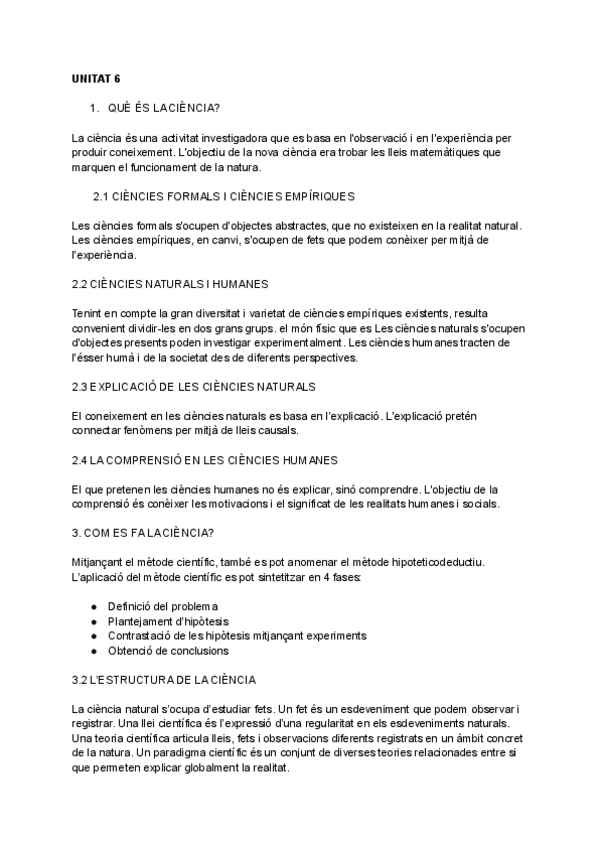 UNITAT 6

1. QUÈ ÉS LA CIÈNCIA?

La ciència és una activitat investigadora que es basa en l'observació i en l'experiència per produir coneixement. L'objectiu de la nova ciència era trobar les lleis matemàtiques que marquen el funcionament de la natura.

2.1 CIÈNCIES FORMALS I CIÈNCIES EMPÍRIQUES

Les ciències formals s'ocupen d'objectes abstractes, que no existeixen en la realitat natural. Les ciències empíriques, en canvi, s'ocupen de fets que podem conèixer per mitjà de l'experiència.

2.2 CIÈNCIES NATURALS I HUMANES

Tenint en compte la gran diversitat i varietat de ciències empíriques existents, resulta convenient dividir-les en dos grans grups. el món físic que es Les ciències naturals s'ocupen d'objectes presents poden investigar experimentalment. Les ciències humanes tracten de l'ésser humà i de la societat des de diferents perspectives.

2.3 EXPLICACIÓ DE LES CIÈNCIES NATURALS

El coneixement en les ciències naturals es basa en l'explicació. L'explicació pretén connectar fenòmens per mitjà de lleis causals.

2.4 LA COMPRENSIÓ EN LES CIÈNCIES HUMANES

El que pretenen les ciències humanes no és explicar, sinó comprendre. L'objectiu de la comprensió és conèixer les motivacions i el significat de les realitats humanes i socials.

3. COM ES FA LA CIÈNCIA?

Mitjançant el mètode científic, també es pot anomenar el mètode hipoteticodeductiu. L'aplicació del mètode científic es pot sintetitzar en 4 fases:

● Definició del problema
● Plantejament d'hipòtesis
● Contrastació de les hipòtesis mitjançant experiments
● Obtenció de conclusions

3.2 L'ESTRUCTURA DE LA CIÈNCIA

La ciència natural s'ocupa d'estudiar fets. Un fet és un esdeveniment que podem observar i registrar. Una llei científica és l'expressió d'una regularitat en els esdeveniments naturals. Una teoria científica articula lleis, fets i observacions diferents registrats en un àmbit concret de la natura. Un paradigma científic és un conjunt de diverses teories relacionades entre si que permeten explicar globalment la realitat.